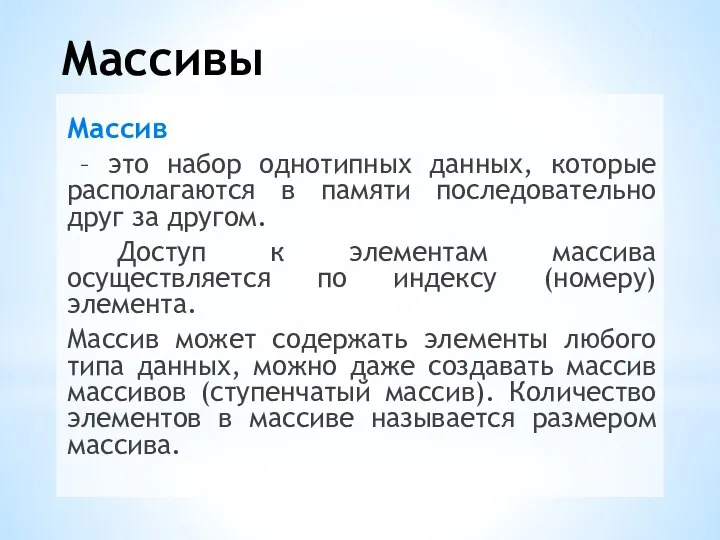 Массивы

Массив

– это набор однотипных данных, которые располагаются в памяти последовательно друг за другом.

Доступ к элементам массива осуществляется по индексу (номеру) элемента.

Массив может содержать элементы любого типа данных, можно даже создавать массив массивов (ступенчатый массив). Количество элементов в массиве называется размером массива.